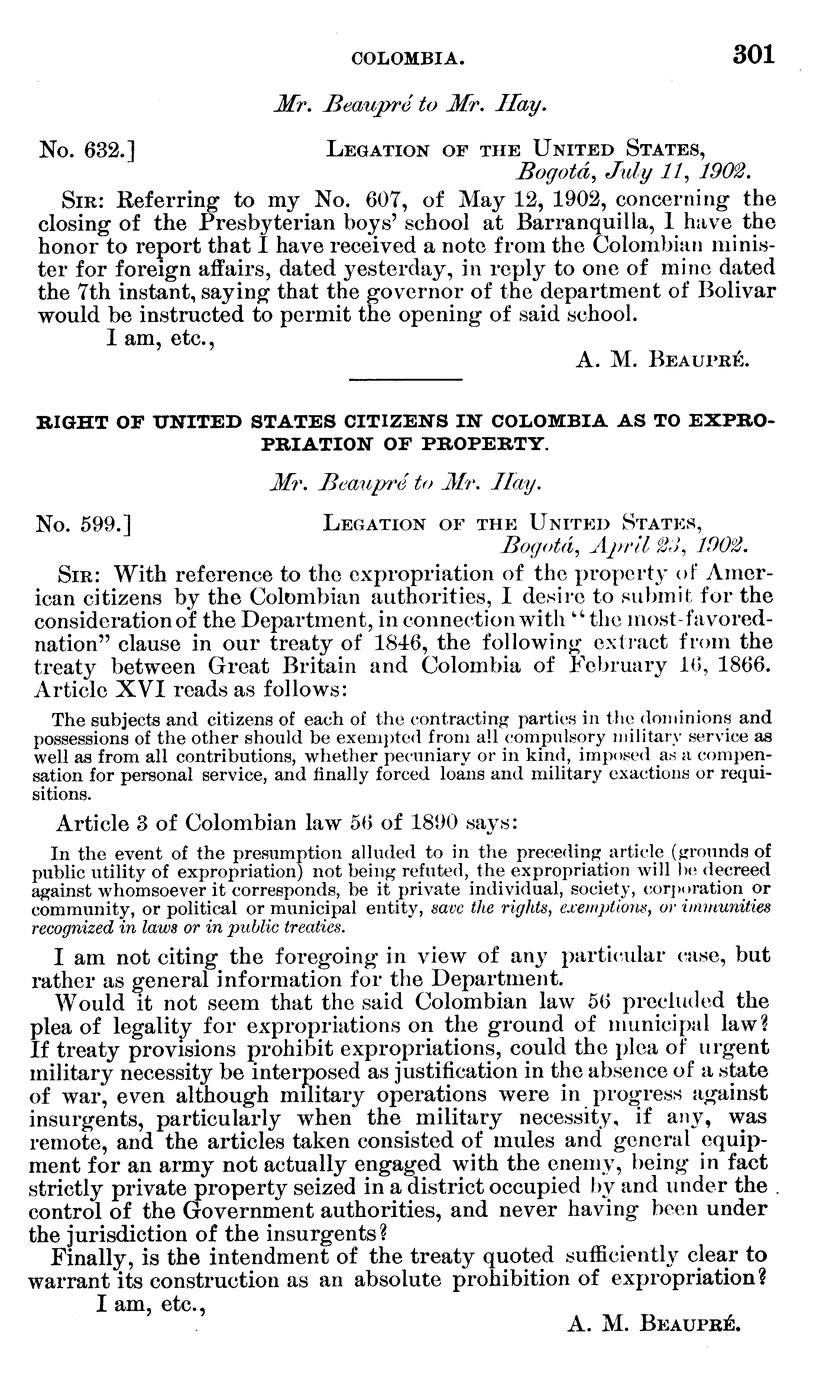 COLOMBIA. 301

Mr. Beaupré to Mr. Hay.

No. 632.] LEGATION OF THE UNITED STATES, Bogotá, July 11, 1902.

SIR: Referring to my No. 607, of May 12, 1902, concerning the closing of the Presbyterian boys' school at Barranquilla, I have the honor to report that I have received a note from the Colombian minister for foreign affairs, dated yesterday, in reply to one of mine dated the 7th instant, saying that the governor of the department of Bolivar would be instructed to permit the opening of said school.

I am, etc.,

A. M. BEAUPRÉ.

RIGHT OF UNITED STATES CITIZENS IN COLOMBIA AS TO EXPROPRIATION OF PROPERTY.

Mr. Beaupré to Mr. Hay.

No. 599.] LEGATION OF THE UNITED STATES, Bogotá, April 23, 1902.

SIR: With reference to the expropriation of the property of American citizens by the Colombian authorities, I desire to submit for the consideration of the Department, in connection with "the most-favored-nation" clause in our treaty of 1846, the following extract from the treaty between Great Britain and Colombia of February 16, 1866. Article XVI reads as follows:

The subjects and citizens of each of the contracting parties in the dominions and possessions of the other should be exempted from all compulsory military service as well as from all contributions, whether pecuniary or in kind, imposed as a compensation for personal service, and finally forced loans and military exactions or requisitions.

Article 3 of Colombian law 56 of 1890 says:

In the event of the presumption alluded to in the preceding article (grounds of public utility of expropriation) not being refuted, the expropriation will be decreed against whomsoever it corresponds, be it private individual, society, corporation or community, or political or municipal entity, save the rights, exemptions, or immunities recognized in laws or in public treaties.

I am not citing the foregoing in view of any particular case, but rather as general information for the Department.

Would it not seem that the said Colombian law 56 precluded the plea of legality for expropriations on the ground of municipal law? If treaty provisions prohibit expropriations, could the plea of urgent military necessity be interposed as justification in the absence of a state of war, even although military operations were in progress against insurgents, particularly when the military necessity, if any, was remote, and the articles taken consisted of mules and general equipment for an army not actually engaged with the enemy, being in fact strictly private property seized in a district occupied by and under the control of the Government authorities, and never having been under the jurisdiction of the insurgents?

Finally, is the intendment of the treaty quoted sufficiently clear to warrant its construction as an absolute prohibition of expropriation?

I am, etc.,

A. M. BEAUPRÉ.